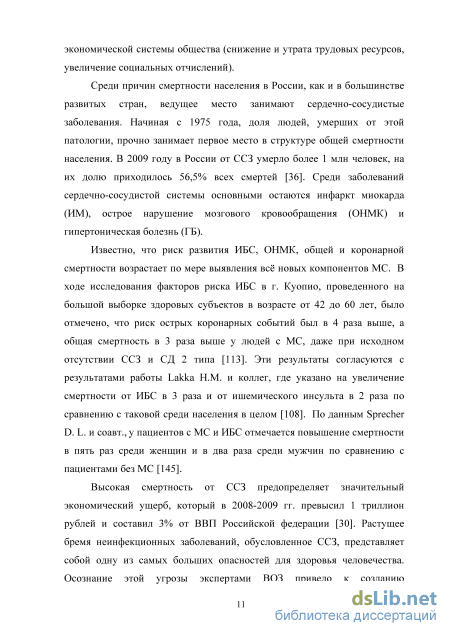 экономической системы общества (снижение и утрата трудовых ресурсов, увеличение социальных отчислений).

Среди причин смертности населения в России, как и в большинстве развитых стран, ведущее место занимают сердечно-сосудистые заболевания. Начиная с 1975 года, доля людей, умерших от этой патологии, прочно занимает первое место в структуре общей смертности населения. В 2009 году в России от ССЗ умерло более 1 млн человек, на их долю приходилось 56,5% всех смертей [36]. Среди заболеваний сердечно-сосудистой системы основными остаются инфаркт миокарда (ИМ), острое нарушение мозгового кровообращения (ОНМК) и гипертоническая болезнь (ГБ).

Известно, что риск развития ИБС, ОНМК, общей и коронарной смертности возрастает по мере выявления всё новых компонентов МС. В ходе исследования факторов риска ИБС в г. Куопио, проведенного на большой выборке здоровых субъектов в возрасте от 42 до 60 лет, было отмечено, что риск острых коронарных событий был в 4 раза выше, а общая смертность в 3 раза выше у людей с МС, даже при исходном отсутствии ССЗ и СД 2 типа [113]. Эти результаты согласуются с результатами работы Lakka H.M. и коллег, где указано на увеличение смертности от ИБС в 3 раза и от ишемического инсульта в 2 раза по сравнению с таковой среди населения в целом [108]. По данным Sprecher D. L. и соавт., у пациентов с МС и ИБС отмечается повышение смертности в пять раз среди женщин и в два раза среди мужчин по сравнению с пациентами без МС [145].

Высокая смертность от ССЗ предопределяет значительный экономический ущерб, который в 2008-2009 гг. превысил 1 триллион рублей и составил 3% от ВВП Российской федерации [30]. Растущее бремя неинфекционных заболеваний, обусловленное ССЗ, представляет собой одну из самых больших опасностей для здоровья человечества. Осознание этой угрозы экспертами ВОЗ привело к созданию

11

dsLib.net
библиотека диссертаций